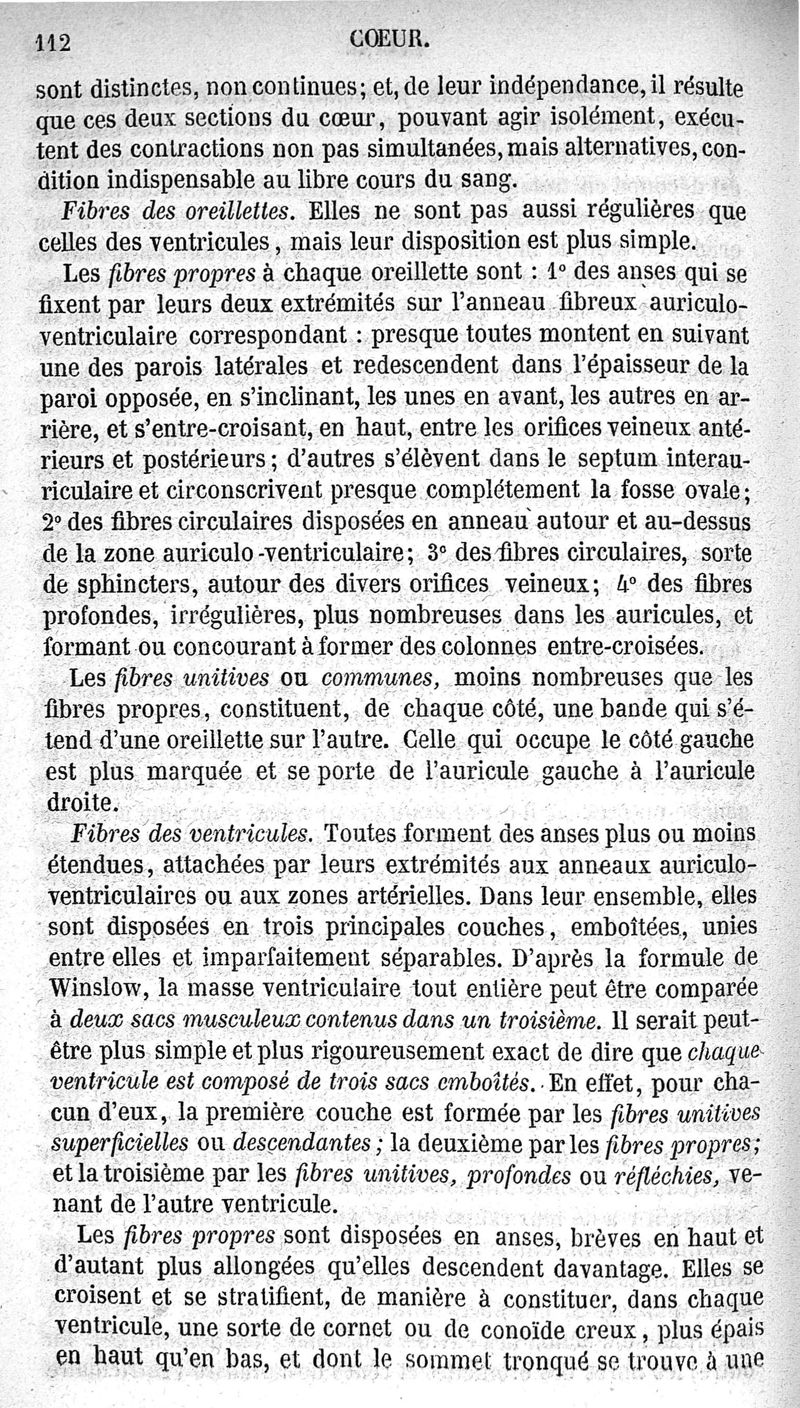 112 COEUR.

sont distinctes, non continues; et, de leur indépendance, il résulte que ces deux sections du cœur, pouvant agir isolément, exécutent des contractions non pas simultanées, mais alternatives, condition indispensable au libre cours du sang.

Fibres des oreillettes. Elles ne sont pas aussi régulières que celles des ventricules, mais leur disposition est plus simple.

Les fibres propres à chaque oreillette sont : 1° des anses qui se fixent par leurs deux extrémités sur l'anneau fibreux auriculo-ventriculaire correspondant : presque toutes montent en suivant une des parois latérales et redescendent dans l'épaisseur de la paroi opposée, en s'inclinant, les unes en avant, les autres en arrière, et s'entre-croisant, en haut, entre les orifices veineux antérieurs et postérieurs; d'autres s'élèvent dans le septum interauriculaire et circonscrivent presque complétement la fosse ovale; 2° des fibres circulaires disposées en anneau autour et au-dessus de la zone auriculo-ventriculaire; 3° des fibres circulaires, sorte de sphincters, autour des divers orifices veineux; 4° des fibres profondes, irrégulières, plus nombreuses dans les auricules, et formant ou concourant à former des colonnes entre-croisées.

Les fibres unitives ou communes, moins nombreuses que les fibres propres, constituent, de chaque côté, une bande qui s'étend d'une oreillette sur l'autre. Celle qui occupe le côté gauche est plus marquée et se porte de l'auricule gauche à l'auricule droite.

Fibres des ventricules. Toutes forment des anses plus ou moins étendues, attachées par leurs extrémités aux anneaux auriculo-ventriculaires ou aux zones artérielles. Dans leur ensemble, elles sont disposées en trois principales couches, emboîtées, unies entre elles et imparfaitement séparables. D'après la formule de Winslow, la masse ventriculaire tout entière peut être comparée à deux sacs musculeux contenus dans un troisième. Il serait peut-être plus simple et plus rigoureusement exact de dire que chaque ventricule est composé de trois sacs emboîtés. En effet, pour chacun d'eux, la première couche est formée par les fibres unitives superficielles ou descendantes; la deuxième par les fibres propres; et la troisième par les fibres unitives, profondes ou réfléchies, venant de l'autre ventricule.

Les fibres propres sont disposées en anses, brèves en haut et d'autant plus allongées qu'elles descendent davantage. Elles se croisent et se stratifient, de manière à constituer, dans chaque ventricule, une sorte de cornet ou de conoïde creux, plus épais en haut qu'en bas, et dont le sommet tronqué se trouve à une